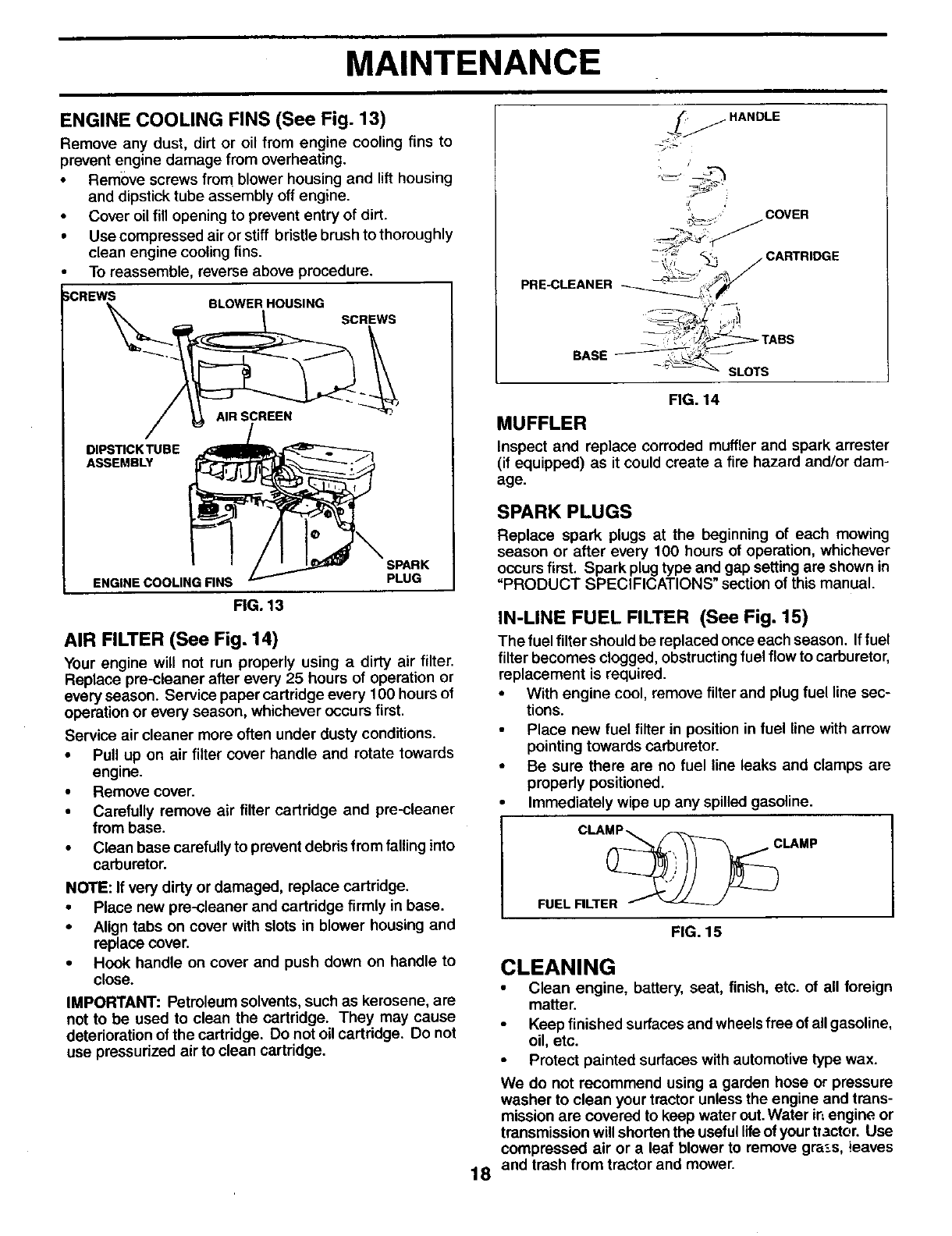 MAINTENANCE

ENGINE COOLING FINS (See Fig. 13)

Remove any dust, dirt or oil from engine cooling fins to prevent engine damage from overheating.

• Remove screws from blower housing and lift housing and dipstick tube assembly off engine.
• Cover oil fill opening to prevent entry of dirt.
• Use compressed air or stiff bristle brush to thoroughly clean engine cooling fins.
• To reassemble, reverse above procedure.

SCREWS
BLOWER HOUSING
SCREWS
AIR SCREEN
DIPSTICK TUBE ASSEMBLY
SPARK PLUG
ENGINE COOLING FINS

FIG. 13

AIR FILTER (See Fig. 14)

Your engine will not run properly using a dirty air filter. Replace pre-cleaner after every 25 hours of operation or every season. Service paper cartridge every 100 hours of operation or every season, whichever occurs first.

Service air cleaner more often under dusty conditions.

• Pull up on air filter cover handle and rotate towards engine.
• Remove cover.
• Carefully remove air filter cartridge and pre-cleaner from base.
• Clean base carefully to prevent debris from falling into carburetor.

NOTE: If very dirty or damaged, replace cartridge.

• Place new pre-cleaner and cartridge firmly in base.
• Align tabs on cover with slots in blower housing and replace cover.
• Hook handle on cover and push down on handle to close.

IMPORTANT: Petroleum solvents, such as kerosene, are not to be used to clean the cartridge. They may cause deterioration of the cartridge. Do not oil cartridge. Do not use pressurized air to clean cartridge.

HANDLE
COVER
CARTRIDGE
PRE-CLEANER
TABS
BASE
SLOTS

FIG. 14

MUFFLER

Inspect and replace corroded muffler and spark arrester (if equipped) as it could create a fire hazard and/or damage.

SPARK PLUGS

Replace spark plugs at the beginning of each mowing season or after every 100 hours of operation, whichever occurs first. Spark plug type and gap setting are shown in "PRODUCT SPECIFICATIONS" section of this manual.

IN-LINE FUEL FILTER (See Fig. 15)

The fuel filter should be replaced once each season. If fuel filter becomes clogged, obstructing fuel flow to carburetor, replacement is required.

• With engine cool, remove filter and plug fuel line sections.
• Place new fuel filter in position in fuel line with arrow pointing towards carburetor.
• Be sure there are no fuel line leaks and clamps are properly positioned.
• Immediately wipe up any spilled gasoline.

CLAMP
CLAMP
FUEL FILTER

FIG. 15

CLEANING

• Clean engine, battery, seat, finish, etc. of all foreign matter.
• Keep finished surfaces and wheels free of all gasoline, oil, etc.
• Protect painted surfaces with automotive type wax.

We do not recommend using a garden hose or pressure washer to clean your tractor unless the engine and transmission are covered to keep water out. Water in engine or transmission will shorten the useful life of your tractor. Use compressed air or a leaf blower to remove grass, leaves and trash from tractor and mower.

18